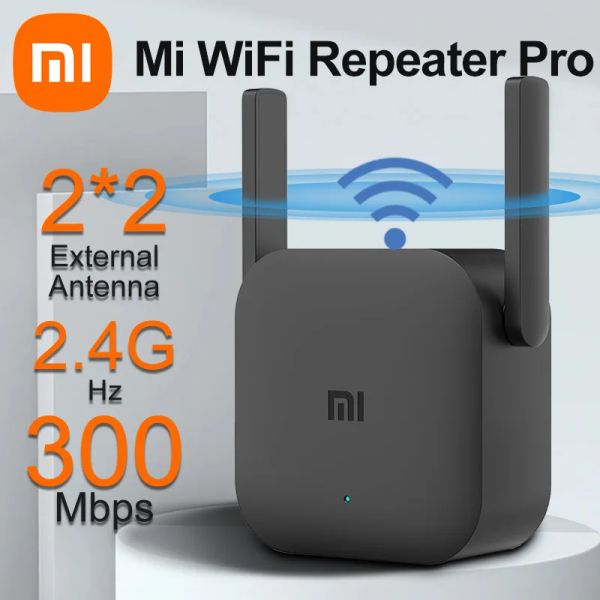 MI

Mi WiFi Repeater Pro

2*2
External Antenna

2.4G Hz

300 Mbps

MI